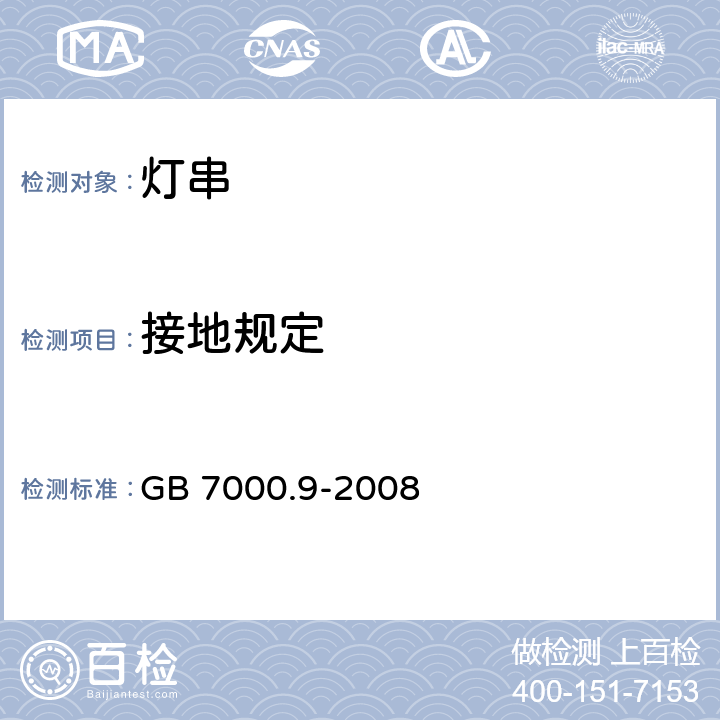 MA CNAS AL ilac-MRA

检测对象：灯串

检测项目：接地规定

检测标准：GB 7000.9-2008

百检
Baijiantest.com

做检测 上百检
400-151-7153